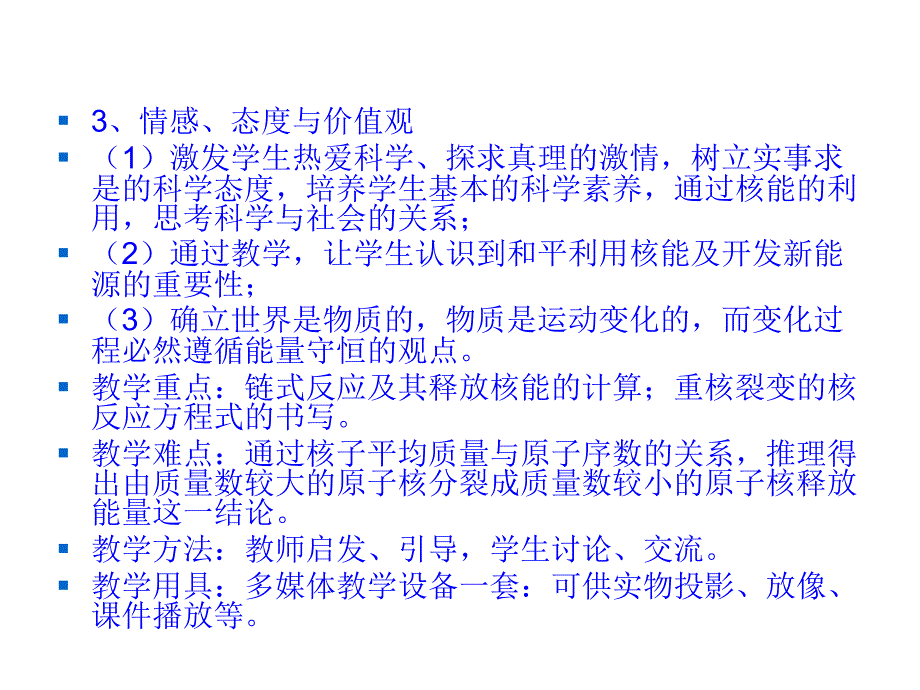 3、情感、态度与价值观

（1）激发学生热爱科学、探求真理的激情，树立实事求是的科学态度，培养学生基本的科学素养，通过核能的利用，思考科学与社会的关系；

（2）通过教学，让学生认识到和平利用核能及开发新能源的重要性；

（3）确立世界是物质的，物质是运动变化的，而变化过程必然遵循能量守恒的观点。

教学重点：链式反应及其释放核能的计算；重核裂变的核反应方程式的书写。

教学难点：通过核子平均质量与原子序数的关系，推理得出由质量数较大的原子核分裂成质量数较小的原子核释放能量这一结论。

教学方法：教师启发、引导，学生讨论、交流。

教学用具：多媒体教学设备一套：可供实物投影、放像、课件播放等。